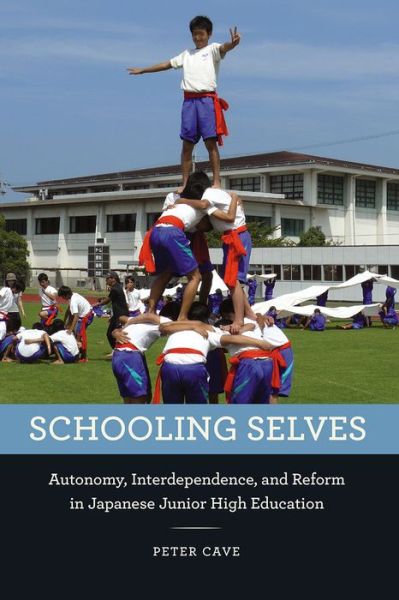 SCHOOLING SELVES

Autonomy, Interdependence, and Reform in Japanese Junior High Education

PETER CAVE